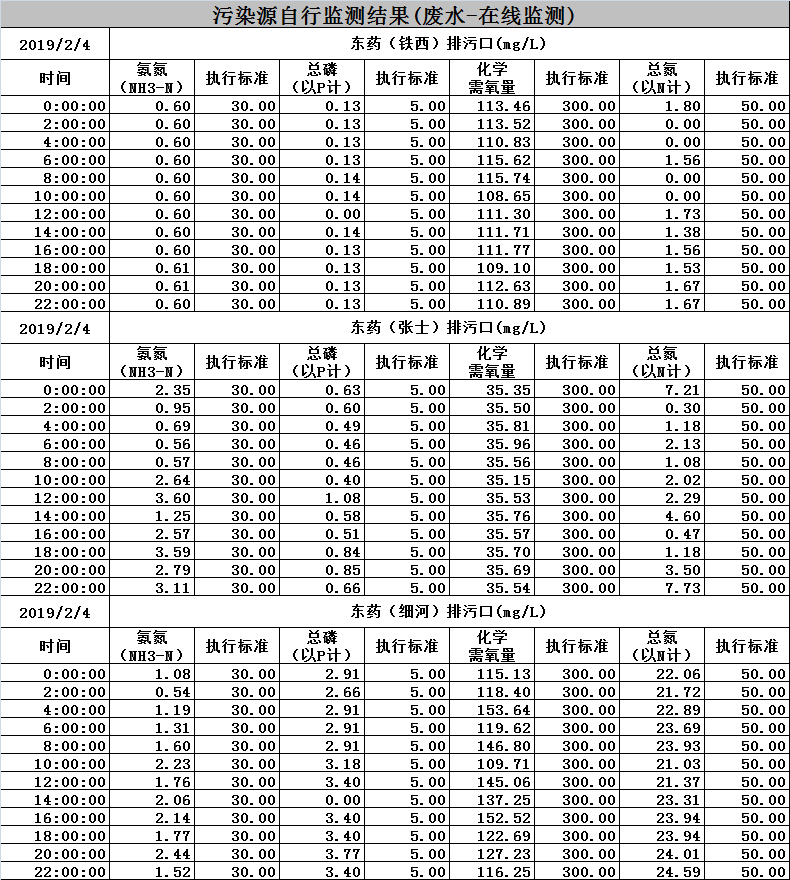 污染源自行监测结果(废水-在线监测)

| 2019/2/4 | 东药（铁西）排污口(mg/L) | | | | | | | |
|---|---|---|---|---|---|---|---|---|
| 时间 | 氨氮（NH3-N） | 执行标准 | 总磷（以P计） | 执行标准 | 化学需氧量 | 执行标准 | 总氮（以N计） | 执行标准 |
| 0:00:00 | 0.60 | 30.00 | 0.13 | 5.00 | 113.46 | 300.00 | 1.80 | 50.00 |
| 2:00:00 | 0.60 | 30.00 | 0.13 | 5.00 | 113.52 | 300.00 | 0.00 | 50.00 |
| 4:00:00 | 0.60 | 30.00 | 0.13 | 5.00 | 110.83 | 300.00 | 0.00 | 50.00 |
| 6:00:00 | 0.60 | 30.00 | 0.13 | 5.00 | 115.62 | 300.00 | 1.56 | 50.00 |
| 8:00:00 | 0.60 | 30.00 | 0.14 | 5.00 | 115.74 | 300.00 | 0.00 | 50.00 |
| 10:00:00 | 0.60 | 30.00 | 0.14 | 5.00 | 108.65 | 300.00 | 0.00 | 50.00 |
| 12:00:00 | 0.60 | 30.00 | 0.00 | 5.00 | 111.30 | 300.00 | 1.73 | 50.00 |
| 14:00:00 | 0.60 | 30.00 | 0.14 | 5.00 | 111.71 | 300.00 | 1.38 | 50.00 |
| 16:00:00 | 0.60 | 30.00 | 0.13 | 5.00 | 111.77 | 300.00 | 1.56 | 50.00 |
| 18:00:00 | 0.61 | 30.00 | 0.13 | 5.00 | 109.10 | 300.00 | 1.53 | 50.00 |
| 20:00:00 | 0.61 | 30.00 | 0.13 | 5.00 | 112.63 | 300.00 | 1.67 | 50.00 |
| 22:00:00 | 0.60 | 30.00 | 0.13 | 5.00 | 110.89 | 300.00 | 1.67 | 50.00 |

| 2019/2/4 | 东药（张士）排污口(mg/L) | | | | | | | |
|---|---|---|---|---|---|---|---|---|
| 时间 | 氨氮（NH3-N） | 执行标准 | 总磷（以P计） | 执行标准 | 化学需氧量 | 执行标准 | 总氮（以N计） | 执行标准 |
| 0:00:00 | 2.35 | 30.00 | 0.63 | 5.00 | 35.35 | 300.00 | 7.21 | 50.00 |
| 2:00:00 | 0.95 | 30.00 | 0.60 | 5.00 | 35.50 | 300.00 | 0.30 | 50.00 |
| 4:00:00 | 0.69 | 30.00 | 0.49 | 5.00 | 35.81 | 300.00 | 1.18 | 50.00 |
| 6:00:00 | 0.56 | 30.00 | 0.46 | 5.00 | 35.96 | 300.00 | 2.13 | 50.00 |
| 8:00:00 | 0.57 | 30.00 | 0.46 | 5.00 | 35.56 | 300.00 | 1.08 | 50.00 |
| 10:00:00 | 2.64 | 30.00 | 0.40 | 5.00 | 35.15 | 300.00 | 2.02 | 50.00 |
| 12:00:00 | 3.60 | 30.00 | 1.08 | 5.00 | 35.53 | 300.00 | 2.29 | 50.00 |
| 14:00:00 | 1.25 | 30.00 | 0.58 | 5.00 | 35.76 | 300.00 | 4.60 | 50.00 |
| 16:00:00 | 2.57 | 30.00 | 0.51 | 5.00 | 35.57 | 300.00 | 0.47 | 50.00 |
| 18:00:00 | 3.59 | 30.00 | 0.84 | 5.00 | 35.70 | 300.00 | 1.18 | 50.00 |
| 20:00:00 | 2.79 | 30.00 | 0.85 | 5.00 | 35.69 | 300.00 | 3.50 | 50.00 |
| 22:00:00 | 3.11 | 30.00 | 0.66 | 5.00 | 35.54 | 300.00 | 7.73 | 50.00 |

| 2019/2/4 | 东药（细河）排污口(mg/L) | | | | | | | |
|---|---|---|---|---|---|---|---|---|
| 时间 | 氨氮（NH3-N） | 执行标准 | 总磷（以P计） | 执行标准 | 化学需氧量 | 执行标准 | 总氮（以N计） | 执行标准 |
| 0:00:00 | 1.08 | 30.00 | 2.91 | 5.00 | 115.13 | 300.00 | 22.06 | 50.00 |
| 2:00:00 | 0.54 | 30.00 | 2.66 | 5.00 | 118.40 | 300.00 | 21.72 | 50.00 |
| 4:00:00 | 1.19 | 30.00 | 2.91 | 5.00 | 153.64 | 300.00 | 22.89 | 50.00 |
| 6:00:00 | 1.31 | 30.00 | 2.91 | 5.00 | 119.62 | 300.00 | 23.69 | 50.00 |
| 8:00:00 | 1.60 | 30.00 | 2.91 | 5.00 | 146.80 | 300.00 | 23.93 | 50.00 |
| 10:00:00 | 2.23 | 30.00 | 3.18 | 5.00 | 109.71 | 300.00 | 21.03 | 50.00 |
| 12:00:00 | 1.76 | 30.00 | 3.40 | 5.00 | 145.06 | 300.00 | 21.37 | 50.00 |
| 14:00:00 | 2.06 | 30.00 | 0.00 | 5.00 | 137.25 | 300.00 | 23.31 | 50.00 |
| 16:00:00 | 2.14 | 30.00 | 3.40 | 5.00 | 152.52 | 300.00 | 23.94 | 50.00 |
| 18:00:00 | 1.77 | 30.00 | 3.40 | 5.00 | 122.69 | 300.00 | 23.94 | 50.00 |
| 20:00:00 | 2.44 | 30.00 | 3.77 | 5.00 | 127.23 | 300.00 | 24.01 | 50.00 |
| 22:00:00 | 1.52 | 30.00 | 3.40 | 5.00 | 116.25 | 300.00 | 24.59 | 50.00 |